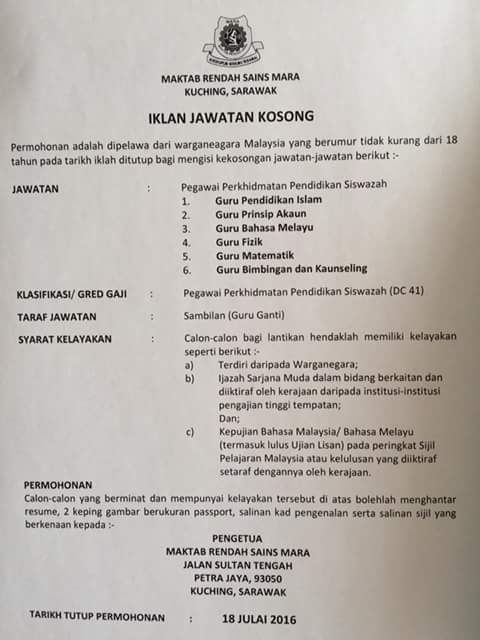 MAKTAB RENDAH SAINS MARA
KUCHING, SARAWAK

IKLAN JAWATAN KOSONG

Permohonan adalah dipelawa dari warganeagara Malaysia yang berumur tidak kurang dari 18 tahun pada tarikh iklah ditutup bagi mengisi kekosongan jawatan-jawatan berikut :-

JAWATAN : Pegawai Perkhidmatan Pendidikan Siswazah
1. Guru Pendidikan Islam
2. Guru Prinsip Akaun
3. Guru Bahasa Melayu
4. Guru Fizik
5. Guru Matematik
6. Guru Bimbingan dan Kaunseling

KLASIFIKASI/ GRED GAJI : Pegawai Perkhidmatan Pendidikan Siswazah (DC 41)

TARAF JAWATAN : Sambilan (Guru Ganti)

SYARAT KELAYAKAN : Calon-calon bagi lantikan hendaklah memiliki kelayakan seperti berikut :-
a) Terdiri daripada Warganegara;
b) Ijazah Sarjana Muda dalam bidang berkaitan dan diiktiraf oleh kerajaan daripada institusi-institusi pengajian tinggi tempatan;
Dan;
c) Kepujian Bahasa Malaysia/ Bahasa Melayu (termasuk lulus Ujian Lisan) pada peringkat Sijil Pelajaran Malaysia atau kelulusan yang diiktiraf setaraf dengannya oleh kerajaan.

PERMOHONAN
Calon-calon yang berminat dan mempunyai kelayakan tersebut di atas bolehlah menghantar resume, 2 keping gambar berukuran passport, salinan kad pengenalan serta salinan sijil yang berkenaan kepada :-

PENGETUA
MAKTAB RENDAH SAINS MARA
JALAN SULTAN TENGAH
PETRA JAYA, 93050
KUCHING, SARAWAK

TARIKH TUTUP PERMOHONAN : 18 JULAI 2016